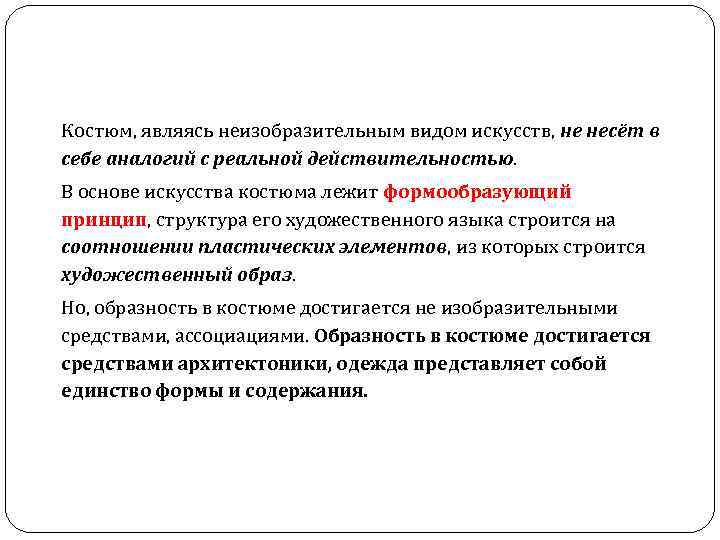 Костюм, являясь неизобразительным видом искусств, не несёт в себе аналогий с реальной действительностью.

В основе искусства костюма лежит формообразующий принцип, структура его художественного языка строится на соотношении пластических элементов, из которых строится художественный образ.

Но, образность в костюме достигается не изобразительными средствами, ассоциациями. Образность в костюме достигается средствами архитектоники, одежда представляет собой единство формы и содержания.